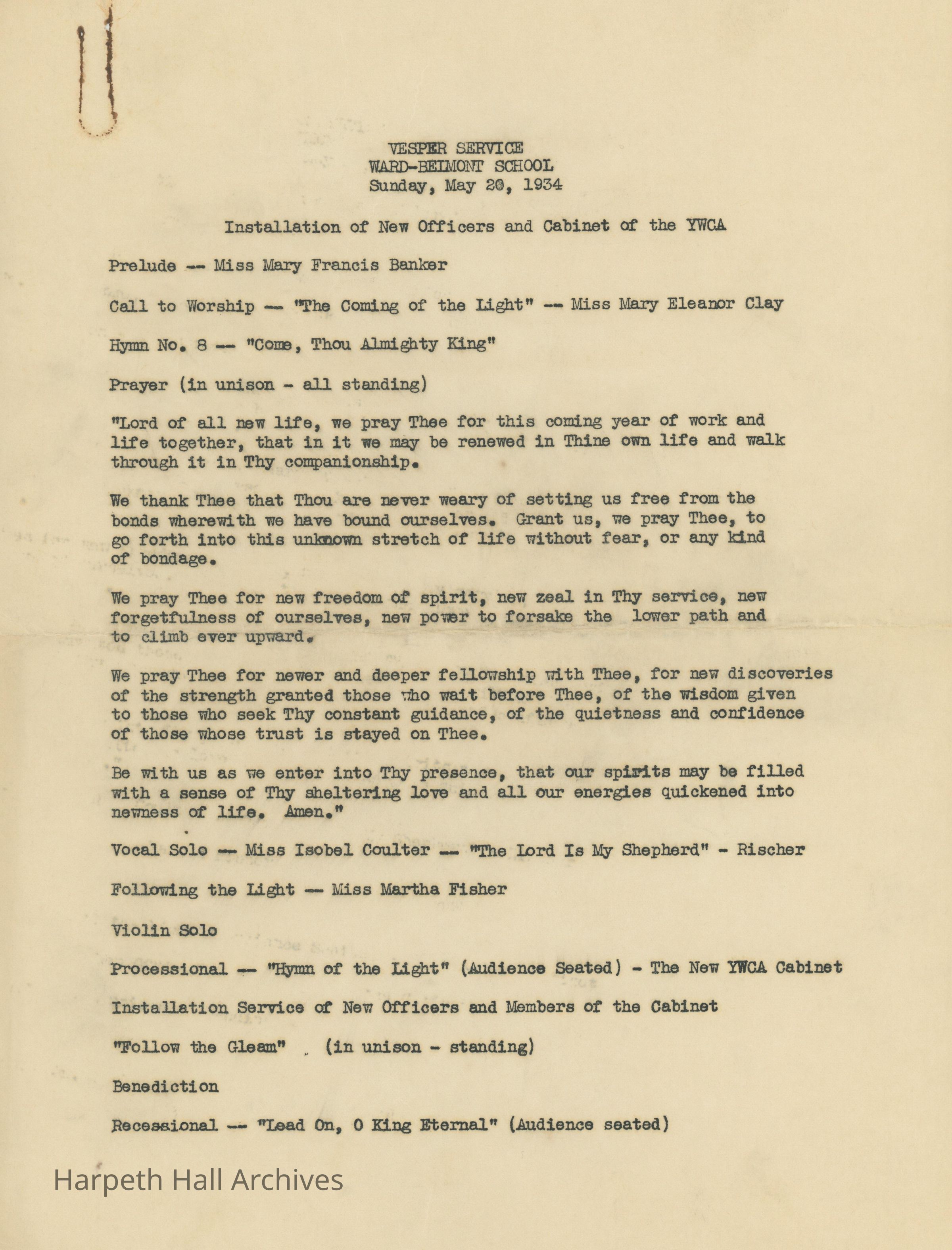 VESPER SERVICE
WARD-BELMONT SCHOOL
Sunday, May 20, 1934

Installation of New Officers and Cabinet of the YWCA

Prelude -- Miss Mary Francis Banker

Call to Worship -- "The Coming of the Light" -- Miss Mary Eleanor Clay

Hymn No. 8 -- "Come, Thou Almighty King"

Prayer (in unison - all standing)

"Lord of all new life, we pray Thee for this coming year of work and life together, that in it we may be renewed in Thine own life and walk through it in Thy companionship.

We thank Thee that Thou are never weary of setting us free from the bonds wherewith we have bound ourselves. Grant us, we pray Thee, to go forth into this unknown stretch of life without fear, or any kind of bondage.

We pray Thee for new freedom of spirit, new zeal in Thy service, new forgetfulness of ourselves, new power to forsake the lower path and to climb ever upward.

We pray Thee for newer and deeper fellowship with Thee, for new discoveries of the strength granted those who wait before Thee, of the wisdom given to those who seek Thy constant guidance, of the quietness and confidence of those whose trust is stayed on Thee.

Be with us as we enter into Thy presence, that our spirits may be filled with a sense of Thy sheltering love and all our energies quickened into newness of life. Amen."

Vocal Solo -- Miss Isobel Coulter -- "The Lord Is My Shepherd" - Rischer

Following the Light -- Miss Martha Fisher

Violin Solo

Processional -- "Hymn of the Light" (Audience Seated) - The New YWCA Cabinet

Installation Service of New Officers and Members of the Cabinet

"Follow the Gleam" (in unison - standing)

Benediction

Recessional -- "Lead On, O King Eternal" (Audience seated)

Harpeth Hall Archives